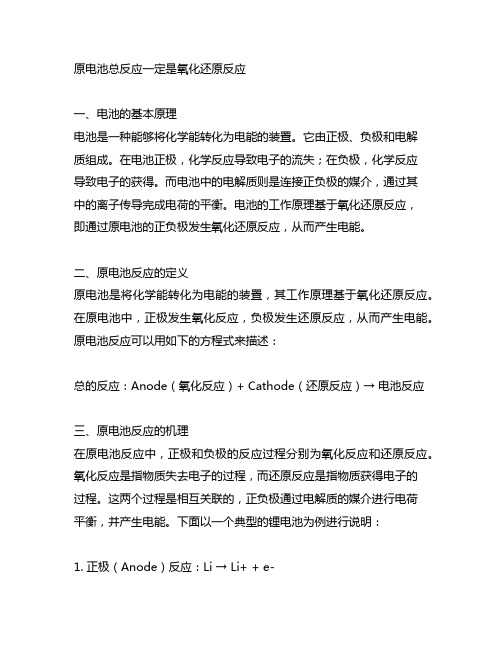 原电池总反应一定是氧化还原反应

一、电池的基本原理
电池是一种能够将化学能转化为电能的装置。它由正极、负极和电解质组成。在电池正极，化学反应导致电子的流失；在负极，化学反应导致电子的获得。而电池中的电解质则是连接正负极的媒介，通过其中的离子传导完成电荷的平衡。电池的工作原理基于氧化还原反应，即通过原电池的正负极发生氧化还原反应，从而产生电能。

二、原电池反应的定义
原电池是将化学能转化为电能的装置，其工作原理基于氧化还原反应。在原电池中，正极发生氧化反应，负极发生还原反应，从而产生电能。原电池反应可以用如下的方程式来描述：

总的反应：Anode（氧化反应）+ Cathode（还原反应）→ 电池反应

三、原电池反应的机理
在原电池反应中，正极和负极的反应过程分别为氧化反应和还原反应。氧化反应是指物质失去电子的过程，而还原反应是指物质获得电子的过程。这两个过程是相互关联的，正负极通过电解质的媒介进行电荷平衡，并产生电能。下面以一个典型的锂电池为例进行说明：

1. 正极（Anode）反应：Li → Li+ + e-